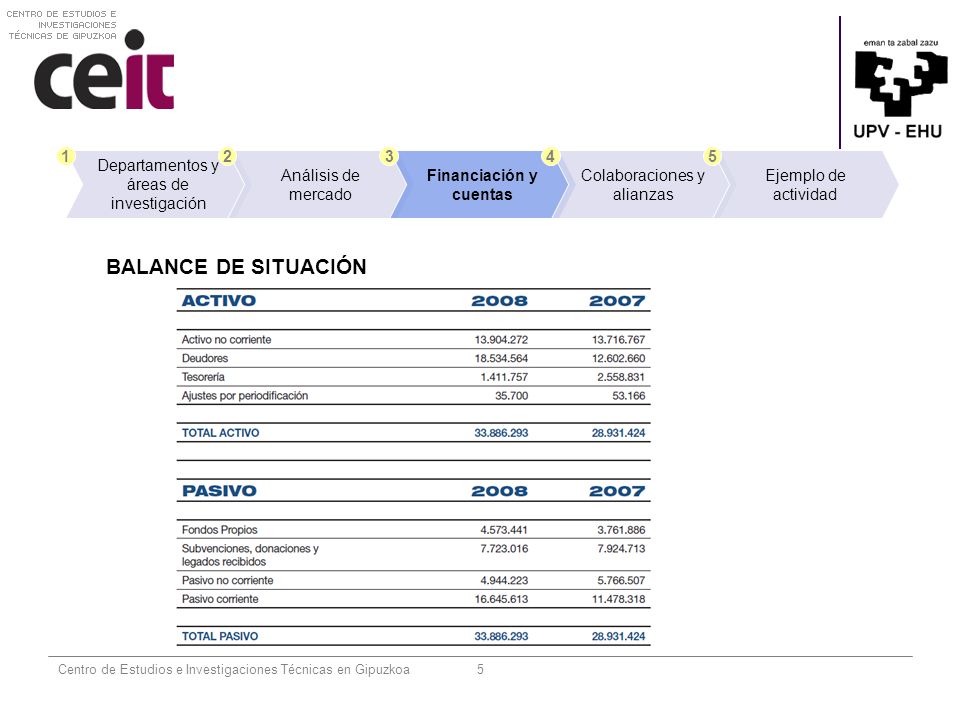 CENTRO DE ESTUDIOS E INVESTIGACIONES TÉCNICAS DE GIPUZKOA

ceit

eman ta zabal zazu

UPV - EHU

1 Departamentos y áreas de investigación
2 Análisis de mercado
3 Financiación y cuentas
4 Colaboraciones y alianzas
5 Ejemplo de actividad

BALANCE DE SITUACIÓN

| ACTIVO | 2008 | 2007 |
|---|---|---|
| Activo no corriente | 13.904.272 | 13.716.767 |
| Deudores | 18.534.564 | 12.602.660 |
| Tesorería | 1.411.757 | 2.558.831 |
| Ajustes por periodificación | 35.700 | 53.166 |
| TOTAL ACTIVO | 33.886.293 | 28.931.424 |

| PASIVO | 2008 | 2007 |
|---|---|---|
| Fondos Propios | 4.573.441 | 3.761.886 |
| Subvenciones, donaciones y legados recibidos | 7.723.016 | 7.924.713 |
| Pasivo no corriente | 4.944.223 | 5.766.507 |
| Pasivo corriente | 16.645.613 | 11.478.318 |
| TOTAL PASIVO | 33.886.293 | 28.931.424 |

Centro de Estudios e Investigaciones Técnicas en Gipuzkoa 5